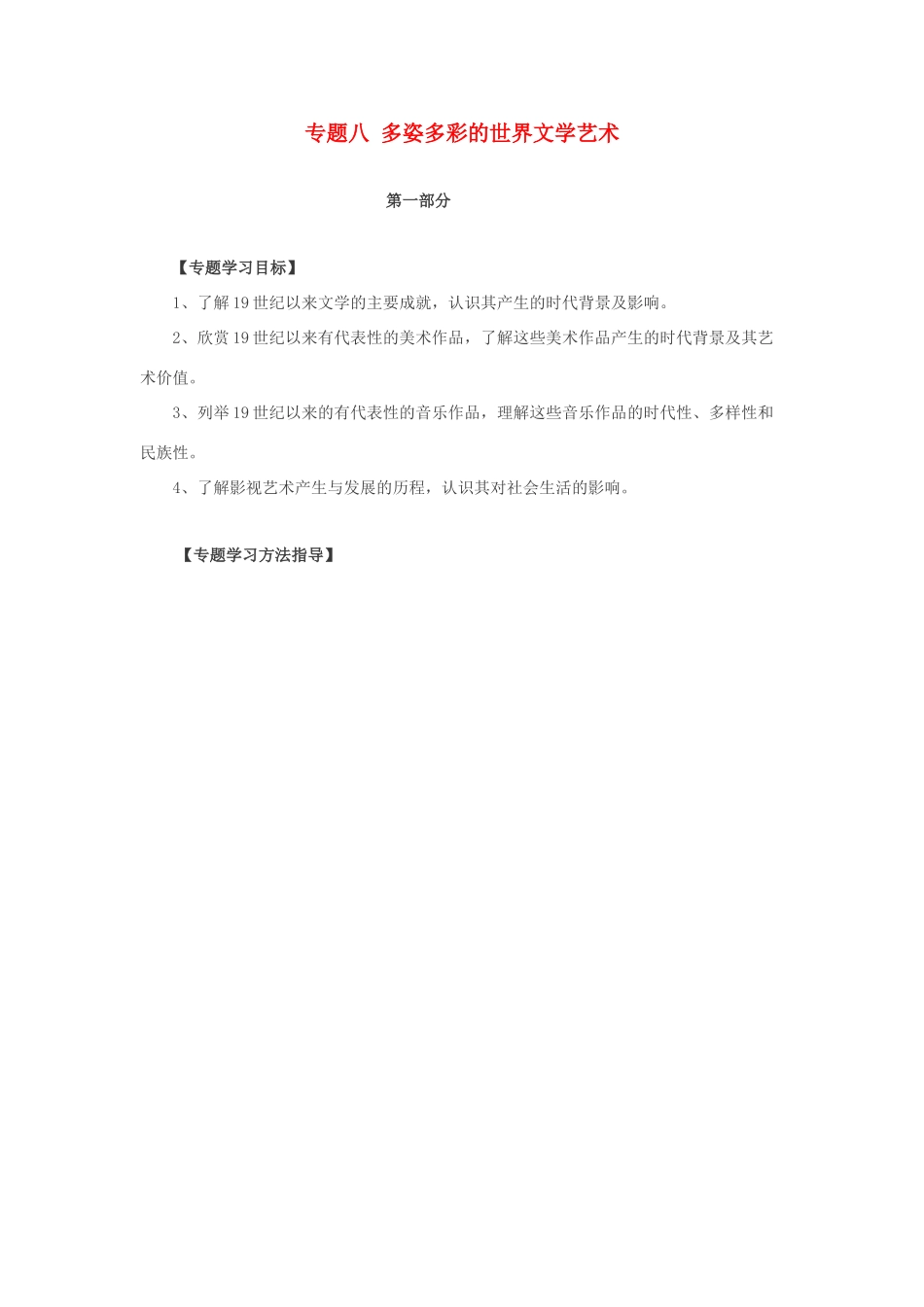 专题八 多姿多彩的世界文学艺术

第一部分

【专题学习目标】

1、了解19世纪以来文学的主要成就，认识其产生的时代背景及影响。

2、欣赏19世纪以来有代表性的美术作品，了解这些美术作品产生的时代背景及其艺术价值。

3、列举19世纪以来的有代表性的音乐作品，理解这些音乐作品的时代性、多样性和民族性。

4、了解影视艺术产生与发展的历程，认识其对社会生活的影响。

【专题学习方法指导】